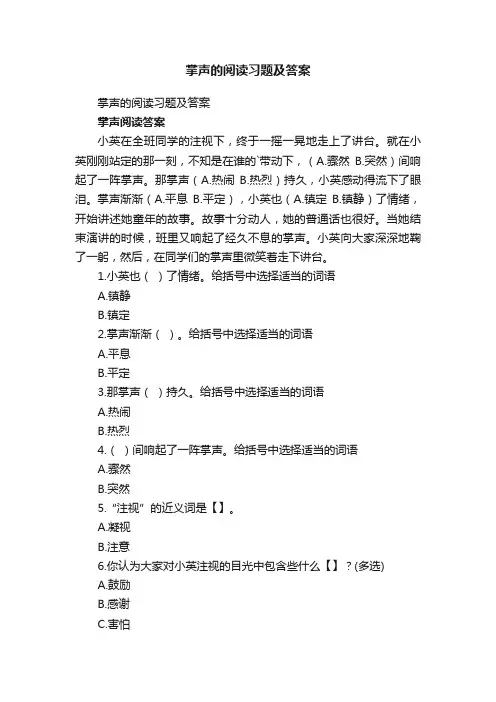 掌声的阅读习题及答案

掌声的阅读习题及答案

掌声阅读答案

小英在全班同学的注视下，终于一摇一晃地走上了讲台。就在小英刚刚站定的那一刻，不知是在谁的`带动下，（A.骤然 B.突然）间响起了一阵掌声。那掌声（A.热闹 B.热烈）持久，小英感动得流下了眼泪。掌声渐渐（A.平息 B.平定），小英也（A.镇定 B.镇静）了情绪，开始讲述她童年的故事。故事十分动人，她的普通话也很好。当她结束演讲的时候，班里又响起了经久不息的掌声。小英向大家深深地鞠了一躬，然后，在同学们的掌声里微笑着走下讲台。

1.小英也（ ）了情绪。给括号中选择适当的词语

A.镇静

B.镇定

2.掌声渐渐（ ）。给括号中选择适当的词语

A.平息

B.平定

3.那掌声（ ）持久。给括号中选择适当的词语

A.热闹

B.热烈

4.（ ）间响起了一阵掌声。给括号中选择适当的词语

A.骤然

B.突然

5.“注视”的近义词是【】。

A.凝视

B.注意

6.你认为大家对小英注视的目光中包含些什么【】？(多选)

A.鼓励

B.感谢

C.害怕